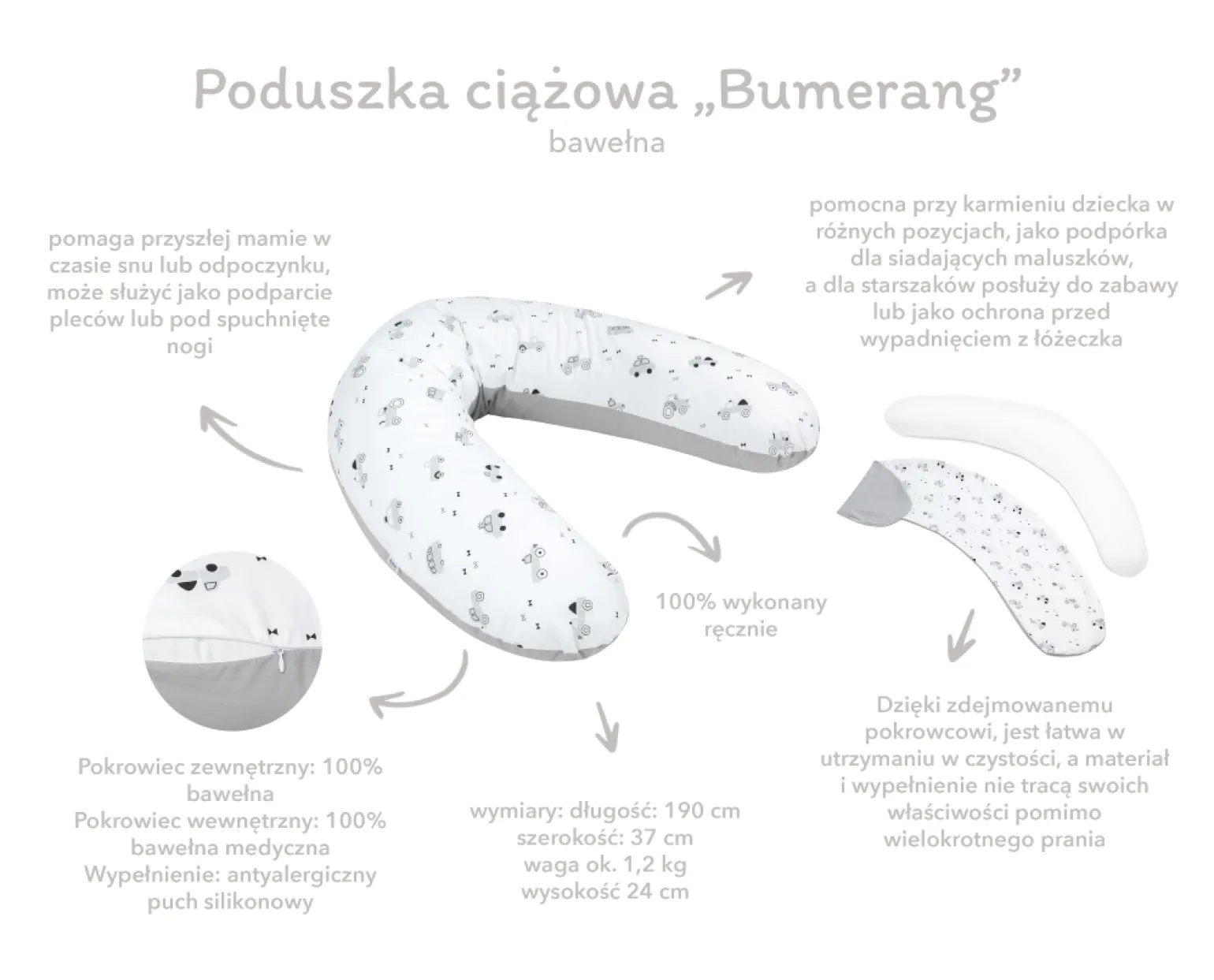 Poduszka ciążowa „Bumerang”
bawełna

pomaga przyszłej mamie w czasie snu lub odpoczynku, może służyć jako podparcie pleców lub pod spuchnięte nogi

pomocna przy karmieniu dziecka w różnych pozycjach, jako podpórka dla siadających maluszków, a dla starszaków posłuży do zabawy lub jako ochrona przed wypadnięciem z łóżeczka

100% wykonany ręcznie

Pokrowiec zewnętrzny: 100% bawełna
Pokrowiec wewnętrzny: 100% bawełna medyczna
Wypełnienie: antyalergiczny puch silikonowy

wymiary: długość: 190 cm
szerokość: 37 cm
waga ok. 1,2 kg
wysokość 24 cm

Dzięki zdejmowanemu pokrowcowi, jest łatwa w utrzymaniu w czystości, a materiał i wypełnienie nie tracą swoich właściwości pomimo wielokrotnego prania